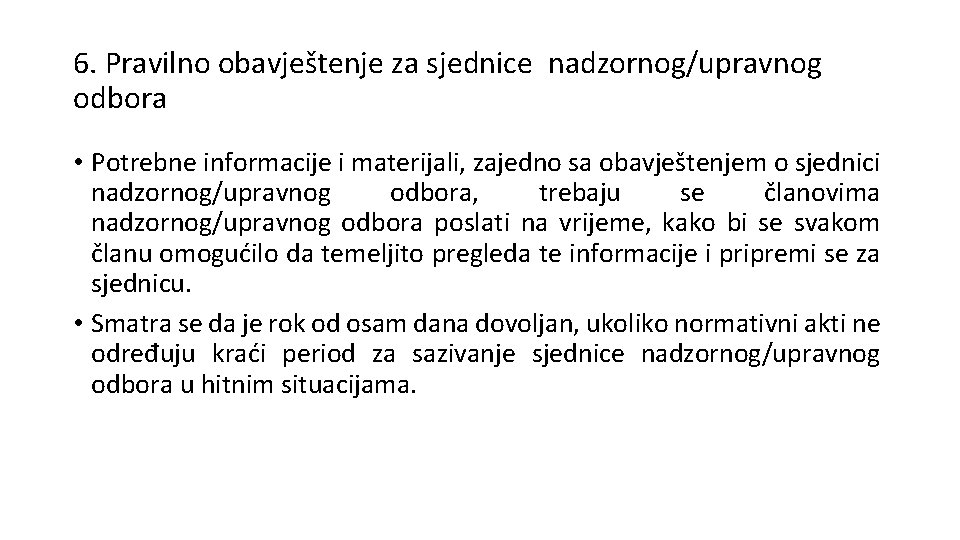 6. Pravilno obavještenje za sjednice nadzornog/upravnog odbora

• Potrebne informacije i materijali, zajedno sa obavještenjem o sjednici nadzornog/upravnog odbora, trebaju se članovima nadzornog/upravnog odbora poslati na vrijeme, kako bi se svakom članu omogućilo da temeljito pregleda te informacije i pripremi se za sjednicu.
• Smatra se da je rok od osam dana dovoljan, ukoliko normativni akti ne određuju kraći period za sazivanje sjednice nadzornog/upravnog odbora u hitnim situacijama.